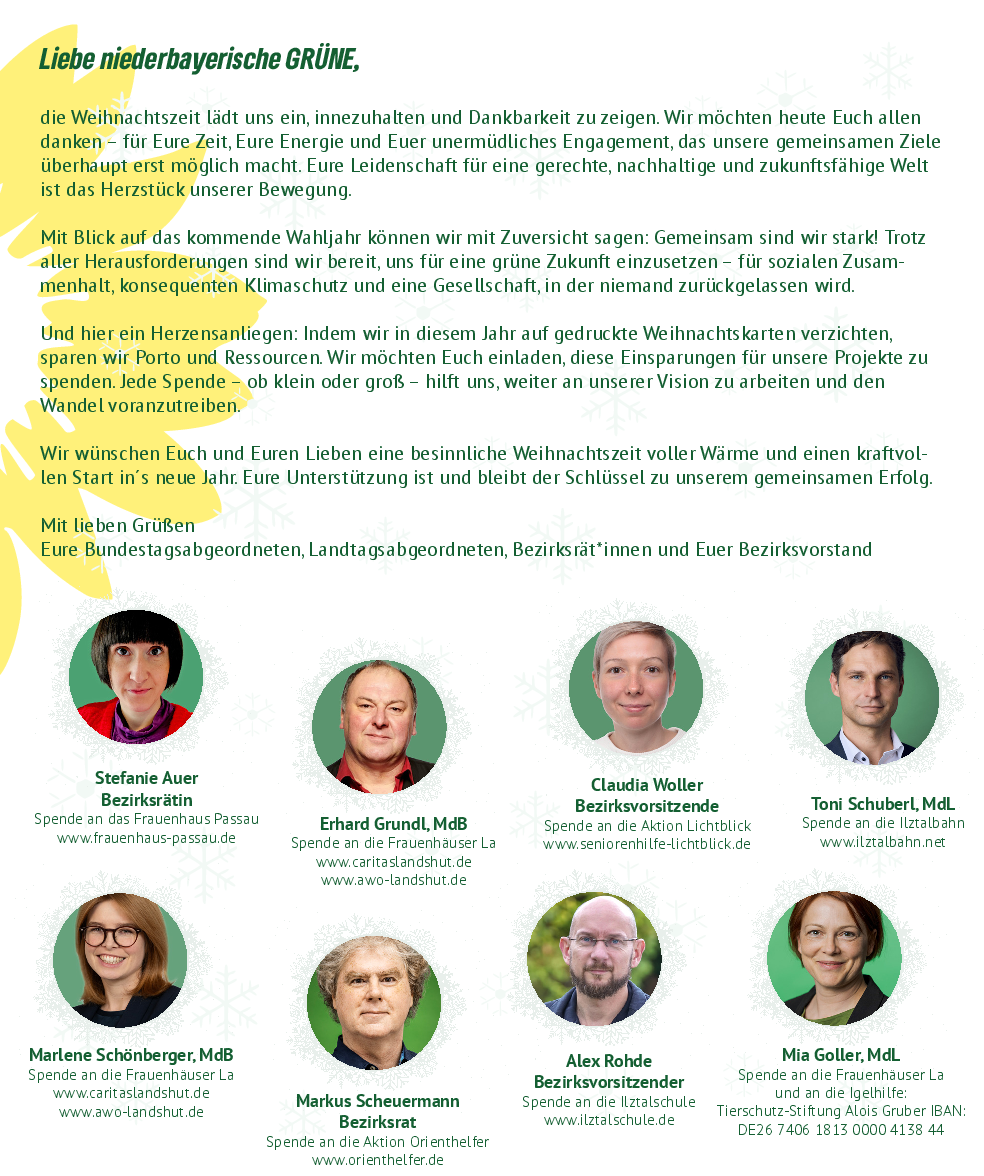 Liebe niederbayerische GRÜNE,

die Weihnachtszeit lädt uns ein, innezuhalten und Dankbarkeit zu zeigen. Wir möchten heute Euch allen danken – für Eure Zeit, Eure Energie und Euer unermüdliches Engagement, das unsere gemeinsamen Ziele überhaupt erst möglich macht. Eure Leidenschaft für eine gerechte, nachhaltige und zukunftsfähige Welt ist das Herzstück unserer Bewegung.

Mit Blick auf das kommende Wahljahr können wir mit Zuversicht sagen: Gemeinsam sind wir stark! Trotz aller Herausforderungen sind wir bereit, uns für eine grüne Zukunft einzusetzen – für sozialen Zusammenhalt, konsequenten Klimaschutz und eine Gesellschaft, in der niemand zurückgelassen wird.

Und hier ein Herzensanliegen: Indem wir in diesem Jahr auf gedruckte Weihnachtskarten verzichten, sparen wir Porto und Ressourcen. Wir möchten Euch einladen, diese Einsparungen für unsere Projekte zu spenden. Jede Spende – ob klein oder groß – hilft uns, weiter an unserer Vision zu arbeiten und den Wandel voranzutreiben.

Wir wünschen Euch und Euren Lieben eine besinnliche Weihnachtszeit voller Wärme und einen kraftvollen Start in´s neue Jahr. Eure Unterstützung ist und bleibt der Schlüssel zu unserem gemeinsamen Erfolg.

Mit lieben Grüßen
Eure Bundestagsabgeordneten, Landtagsabgeordneten, Bezirksrät*innen und Euer Bezirksvorstand

Stefanie Auer
Bezirksrätin
Spende an das Frauenhaus Passau
www.frauenhaus-passau.de

Erhard Grundl, MdB
Spende an die Frauenhäuser La
www.caritaslandshut.de
www.awo-landshut.de

Claudia Woller
Bezirksvorsitzende
Spende an die Aktion Lichtblick
www.seniorenhilfe-lichtblick.de

Toni Schuberl, MdL
Spende an die Ilztalbahn
www.ilztalbahn.net

Marlene Schönberger, MdB
Spende an die Frauenhäuser La
www.caritaslandshut.de
www.awo-landshut.de

Markus Scheuermann
Bezirksrat
Spende an die Aktion Orienthelfer
www.orienthelfer.de

Alex Rohde
Bezirksvorsitzender
Spende an die Ilztalschule
www.ilztalschule.de

Mia Goller, MdL
Spende an die Frauenhäuser La
und an die Igelhilfe:
Tierschutz-Stiftung Alois Gruber IBAN:
DE26 7406 1813 0000 4138 44